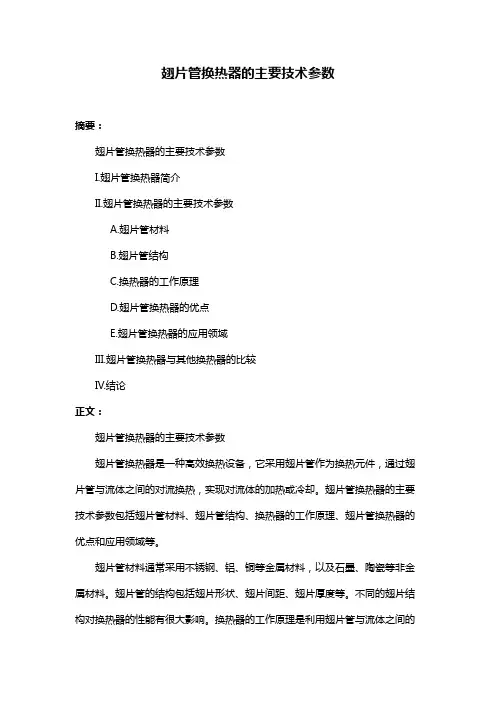 翅片管换热器的主要技术参数

摘要：

翅片管换热器的主要技术参数

I.翅片管换热器简介

II.翅片管换热器的主要技术参数

A.翅片管材料

B.翅片管结构

C.换热器的工作原理

D.翅片管换热器的优点

E.翅片管换热器的应用领域

III.翅片管换热器与其他换热器的比较

IV.结论

正文：

翅片管换热器的主要技术参数

翅片管换热器是一种高效换热设备，它采用翅片管作为换热元件，通过翅片管与流体之间的对流换热，实现对流体的加热或冷却。翅片管换热器的主要技术参数包括翅片管材料、翅片管结构、换热器的工作原理、翅片管换热器的优点和应用领域等。

翅片管材料通常采用不锈钢、铝、铜等金属材料，以及石墨、陶瓷等非金属材料。翅片管的结构包括翅片形状、翅片间距、翅片厚度等。不同的翅片结构对换热器的性能有很大影响。换热器的工作原理是利用翅片管与流体之间的